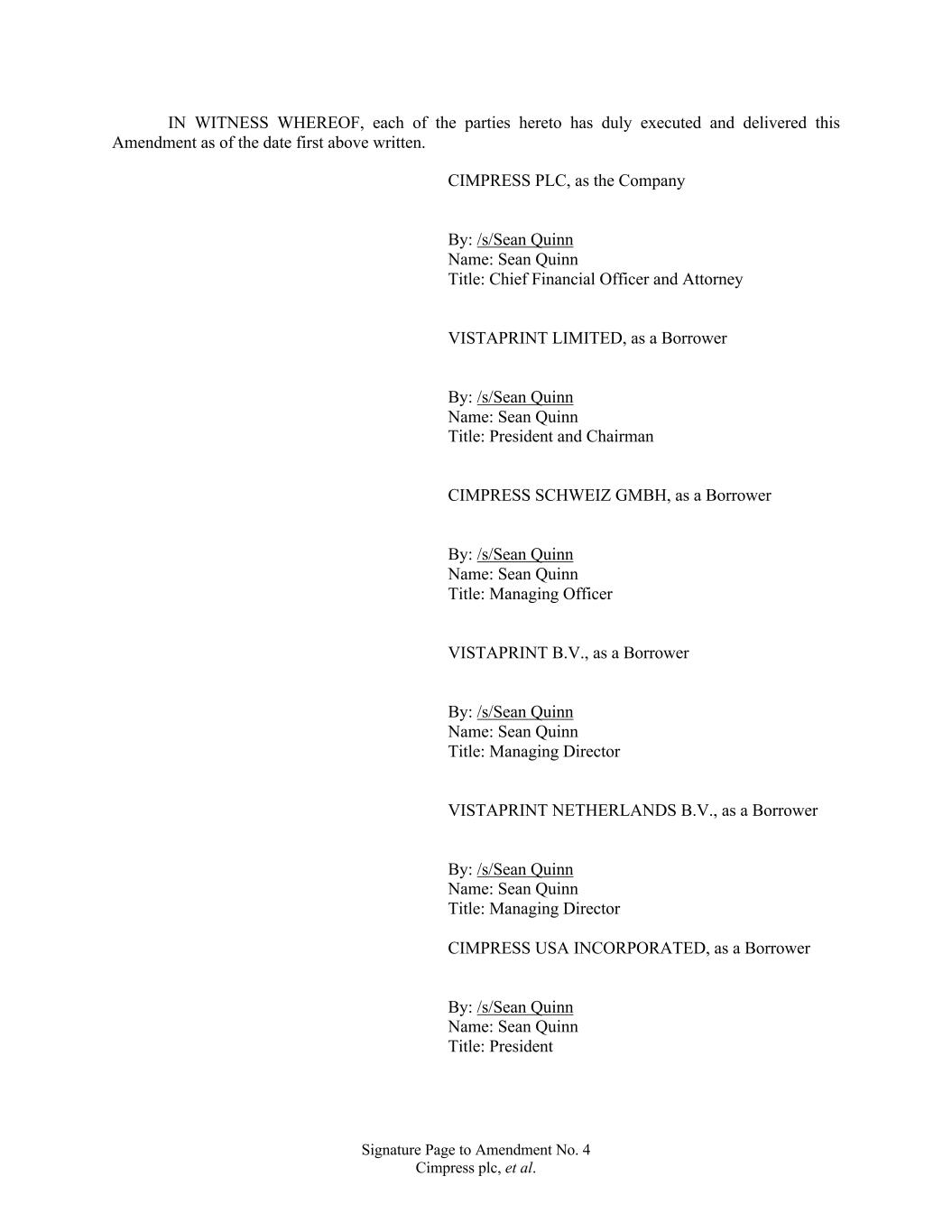 IN WITNESS WHEREOF, each of the parties hereto has duly executed and delivered this Amendment as of the date first above written.

CIMPRESS PLC, as the Company

By: /s/Sean Quinn
Name: Sean Quinn
Title: Chief Financial Officer and Attorney

VISTAPRINT LIMITED, as a Borrower

By: /s/Sean Quinn
Name: Sean Quinn
Title: President and Chairman

CIMPRESS SCHWEIZ GMBH, as a Borrower

By: /s/Sean Quinn
Name: Sean Quinn
Title: Managing Officer

VISTAPRINT B.V., as a Borrower

By: /s/Sean Quinn
Name: Sean Quinn
Title: Managing Director

VISTAPRINT NETHERLANDS B.V., as a Borrower

By: /s/Sean Quinn
Name: Sean Quinn
Title: Managing Director

CIMPRESS USA INCORPORATED, as a Borrower

By: /s/Sean Quinn
Name: Sean Quinn
Title: President

Signature Page to Amendment No. 4
Cimpress plc, et al.